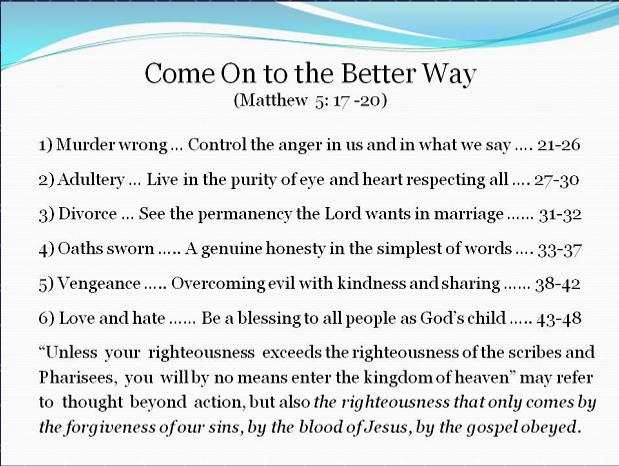 Come On to the Better Way
(Matthew 5: 17 -20)

1) Murder wrong ... Control the anger in us and in what we say .... 21-26

2) Adultery ... Live in the purity of eye and heart respecting all .... 27-30

3) Divorce ... See the permanency the Lord wants in marriage ...... 31-32

4) Oaths sworn ..... A genuine honesty in the simplest of words .... 33-37

5) Vengeance ..... Overcoming evil with kindness and sharing ...... 38-42

6) Love and hate ...... Be a blessing to all people as God's child ..... 43-48

"Unless your righteousness exceeds the righteousness of the scribes and Pharisees, you will by no means enter the kingdom of heaven" may refer to thought beyond action, but also the righteousness that only comes by the forgiveness of our sins, by the blood of Jesus, by the gospel obeyed.